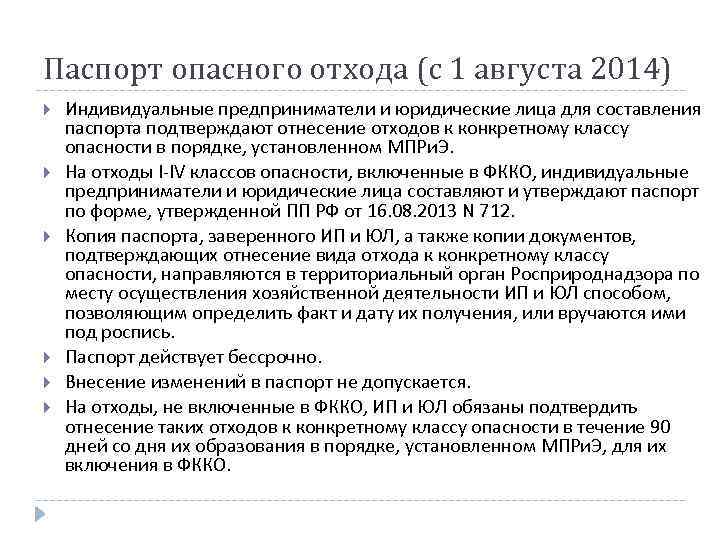 Паспорт опасного отхода (с 1 августа 2014)

Индивидуальные предприниматели и юридические лица для составления паспорта подтверждают отнесение отходов к конкретному классу опасности в порядке, установленном МПРиЭ.

На отходы I-IV классов опасности, включенные в ФККО, индивидуальные предприниматели и юридические лица составляют и утверждают паспорт по форме, утвержденной ПП РФ от 16.08.2013 N 712.

Копия паспорта, заверенного ИП и ЮЛ, а также копии документов, подтверждающих отнесение вида отхода к конкретному классу опасности, направляются в территориальный орган Росприроднадзора по месту осуществления хозяйственной деятельности ИП и ЮЛ способом, позволяющим определить факт и дату их получения, или вручаются ими под роспись.

Паспорт действует бессрочно.

Внесение изменений в паспорт не допускается.

На отходы, не включенные в ФККО, ИП и ЮЛ обязаны подтвердить отнесение таких отходов к конкретному классу опасности в течение 90 дней со дня их образования в порядке, установленном МПРиЭ, для их включения в ФККО.